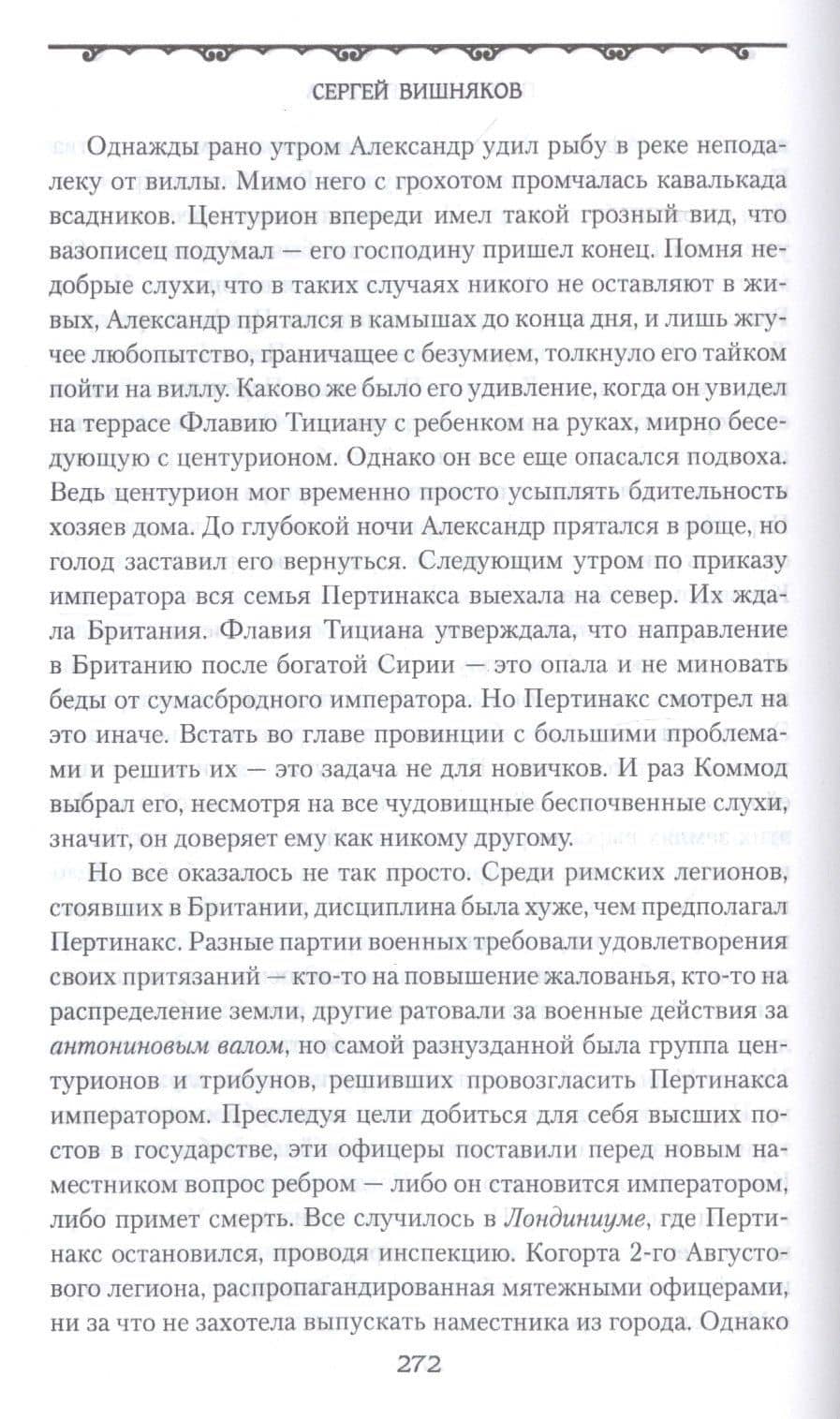 СЕРГЕЙ ВИШНЯКОВ

Однажды рано утром Александр удил рыбу в реке неподалеку от виллы. Мимо него с грохотом промчалась кавалькада всадников. Центурион впереди имел такой грозный вид, что вазописец подумал — его господину пришел конец. Помня недобрые слухи, что в таких случаях никого не оставляют в живых, Александр прятался в камышах до конца дня, и лишь жгучее любопытство, граничащее с безумием, толкнуло его тайком пойти на виллу. Каково же было его удивление, когда он увидел на террасе Флавию Тициану с ребенком на руках, мирно беседующую с центурионом. Однако он все еще опасался подвоха. Ведь центурион мог временно просто усыплять бдительность хозяев дома. До глубокой ночи Александр прятался в роще, но голод заставил его вернуться. Следующим утром по приказу императора вся семья Пертинакса выехала на север. Их ждала Британия. Флавия Тициана утверждала, что направление в Британию после богатой Сирии — это опала и не миновать беды от сумасбродного императора. Но Пертинакс смотрел на это иначе. Встать во главе провинции с большими проблемами и решить их — это задача не для новичков. И раз Коммод выбрал его, несмотря на все чудовищные беспочвенные слухи, значит, он доверяет ему как никому другому.

Но все оказалось не так просто. Среди римских легионов, стоявших в Британии, дисциплина была хуже, чем предполагал Пертинакс. Разные партии военных требовали удовлетворения своих притязаний — кто-то на повышение жалованья, кто-то на распределение земли, другие ратовали за военные действия за антониновым валом, но самой разнузданной была группа центурионов и трибунов, решивших провозгласить Пертинакса императором. Преследуя цели добиться для себя высших постов в государстве, эти офицеры поставили перед новым наместником вопрос ребром — либо он становится императором, либо примет смерть. Все случилось в Лондиниуме, где Пертинакс остановился, проводя инспекцию. Когорта 2-го Августового легиона, распропагандированная мятежными офицерами, ни за что не захотела выпускать наместника из города. Однако

272